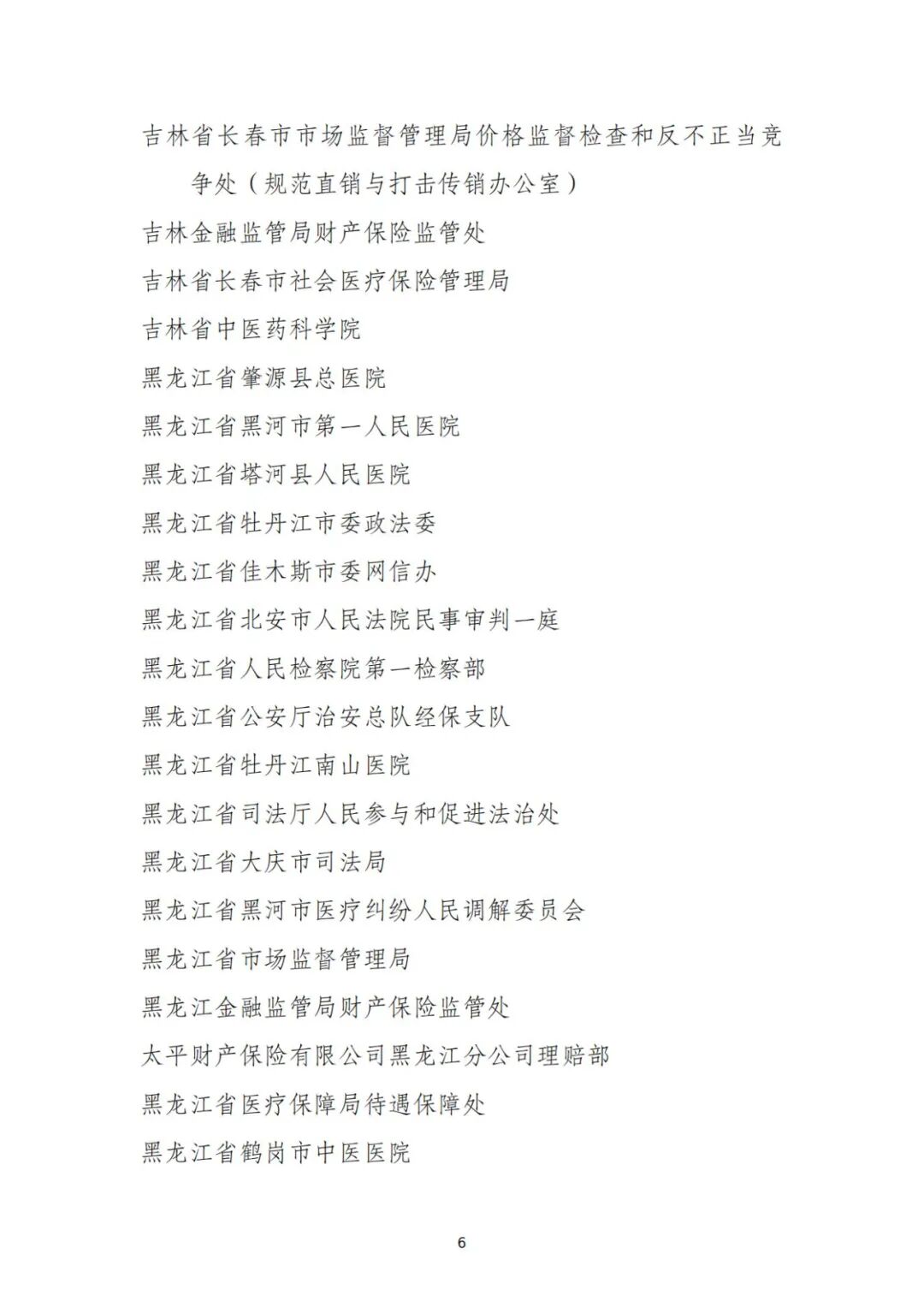 吉林省长春市市场监督管理局价格监督检查和反不正当竞争处（规范直销与打击传销办公室）
吉林金融监管局财产保险监管处
吉林省长春市社会医疗保险管理局
吉林省中医药科学院
黑龙江省肇源县总医院
黑龙江省黑河市第一人民医院
黑龙江省塔河县人民医院
黑龙江省牡丹江市委政法委
黑龙江省佳木斯市委网信办
黑龙江省北安市人民法院民事审判一庭
黑龙江省人民检察院第一检察部
黑龙江省公安厅治安总队经保支队
黑龙江省牡丹江南山医院
黑龙江省司法厅人民参与和促进法治处
黑龙江省大庆市司法局
黑龙江省黑河市医疗纠纷人民调解委员会
黑龙江省市场监督管理局
黑龙江金融监管局财产保险监管处
太平财产保险有限公司黑龙江分公司理赔部
黑龙江省医疗保障局待遇保障处
黑龙江省鹤岗市中医医院

6